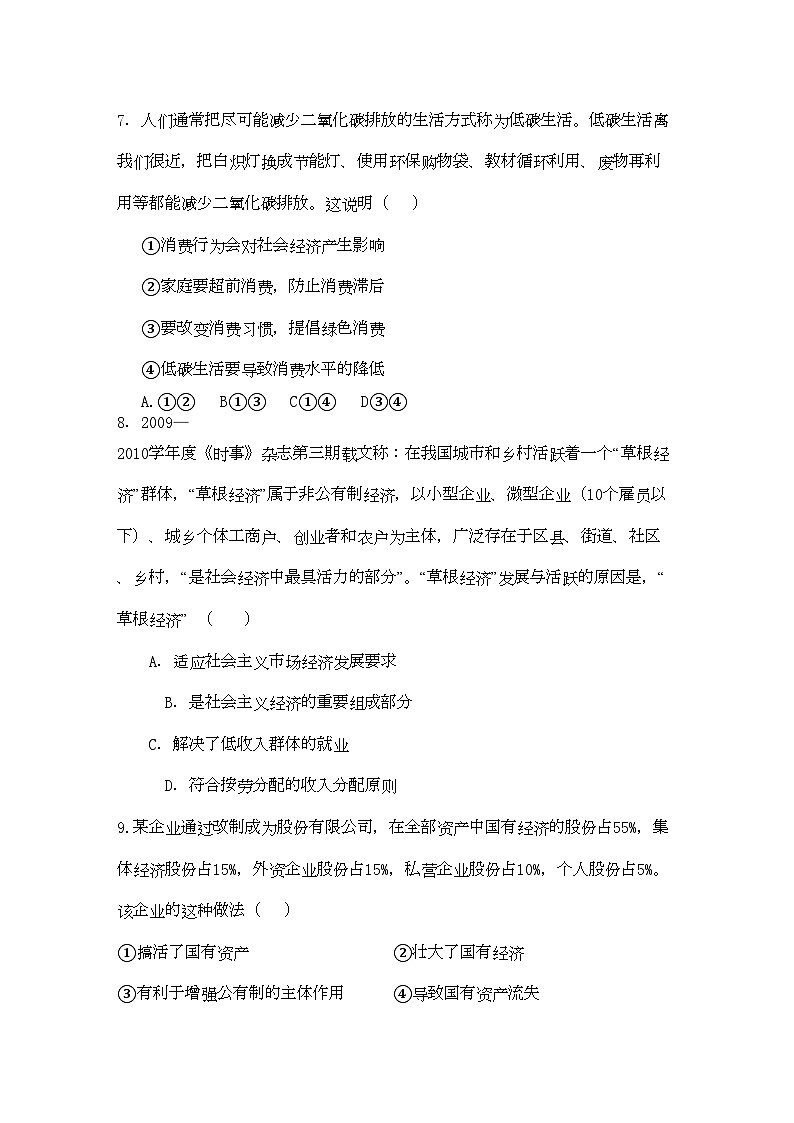 7. 人们通常把尽可能减少二氧化碳排放的生活方式称为低碳生活。低碳生活离我们很近，把白炽灯换成节能灯、使用环保购物袋、教材循环利用、废物再利用等都能减少二氧化碳排放。这说明（　）

①消费行为会对社会经济产生影响

②家庭要超前消费，防止消费滞后

③要改变消费习惯，提倡绿色消费

④低碳生活要导致消费水平的降低

A.①②　B①③　C①④　D③④

8. 2009—2010学年度《时事》杂志第三期载文称：在我国城市和乡村活跃着一个“草根经济”群体，“草根经济”属于非公有制经济，以小型企业、微型企业（10个雇员以下）、城乡个体工商户、创业者和农户为主体，广泛存在于区县、街道、社区、乡村，“是社会经济中最具活力的部分”。“草根经济”发展与活跃的原因是，“草根经济”（　）

A. 适应社会主义市场经济发展要求

B. 是社会主义经济的重要组成部分

C. 解决了低收入群体的就业

D. 符合按劳分配的收入分配原则

9.某企业通过改制成为股份有限公司，在全部资产中国有经济的股份占55%，集体经济股份占15%，外资企业股份占15%，私营企业股份占10%，个人股份占5%。该企业的这种做法（　）

①搞活了国有资产　　②壮大了国有经济

③有利于增强公有制的主体作用　　④导致国有资产流失